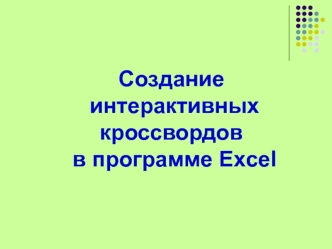 Создание интерактивных кроссвордов в программе Excel